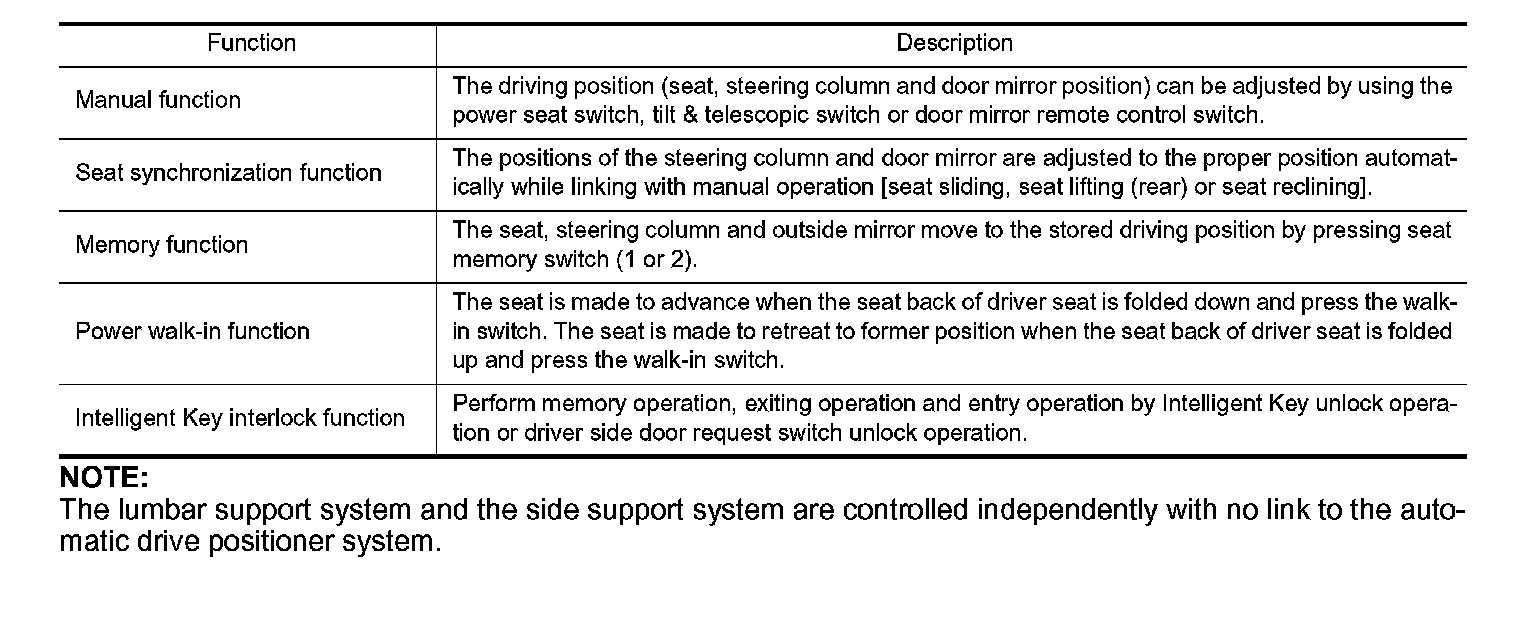 | Function | Description |
|---|---|
| Manual function | The driving position (seat, steering column and door mirror position) can be adjusted by using the power seat switch, tilt & telescopic switch or door mirror remote control switch. |
| Seat synchronization function | The positions of the steering column and door mirror are adjusted to the proper position automatically while linking with manual operation [seat sliding, seat lifting (rear) or seat reclining]. |
| Memory function | The seat, steering column and outside mirror move to the stored driving position by pressing seat memory switch (1 or 2). |
| Power walk-in function | The seat is made to advance when the seat back of driver seat is folded down and press the walk-in switch. The seat is made to retreat to former position when the seat back of driver seat is folded up and press the walk-in switch. |
| Intelligent Key interlock function | Perform memory operation, exiting operation and entry operation by Intelligent Key unlock operation or driver side door request switch unlock operation. |

NOTE:
The lumbar support system and the side support system are controlled independently with no link to the automatic drive positioner system.